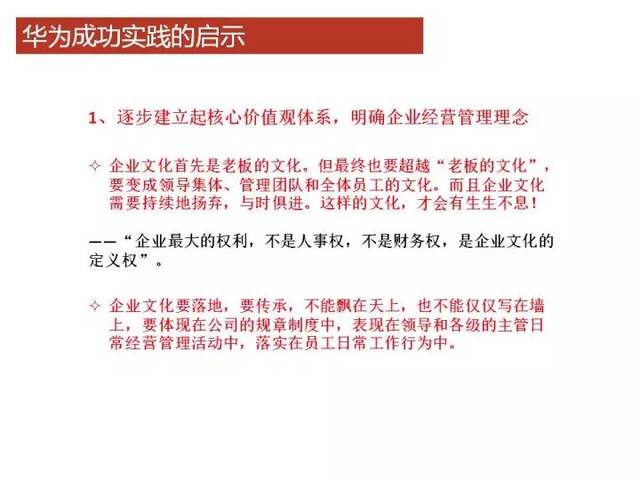 华为成功实践的启示

1、逐步建立起核心价值观体系，明确企业经营管理理念

✧ 企业文化首先是老板的文化。但最终也要超越“老板的文化”，要变成领导集体、管理团队和全体员工的文化。而且企业文化需要持续地扬弃，与时俱进。这样的文化，才会有生生不息！

——“企业最大的权利，不是人事权，不是财务权，是企业文化的定义权”。

✧ 企业文化要落地，要传承，不能飘在天上，也不能仅仅写在墙上，要体现在公司的规章制度中，表现在领导和各级的主管日常经营管理活动中，落实在员工日常工作行为中。